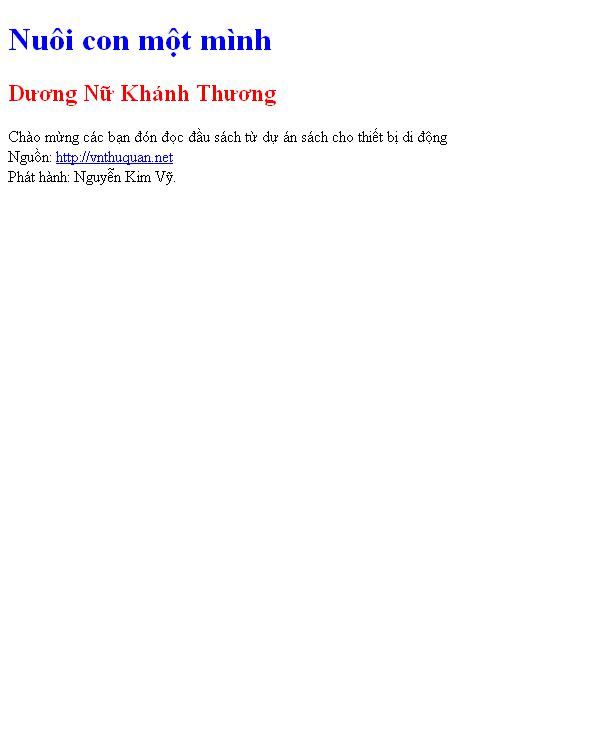 Nuôi con một mình

Dương Nữ Khánh Thương

Chào mừng các bạn đón đọc đầu sách từ dự án sách cho thiết bị di động
Nguồn: http://vnthuquan.net
Phát hành: Nguyễn Kim Vỹ.